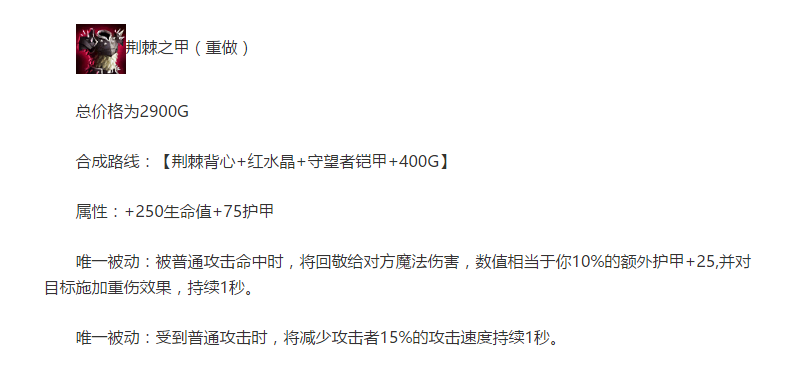 荆棘之甲（重做）

总价格为2900G

合成路线：【荆棘背心+红水晶+守望者铠甲+400G】

属性：+250生命值+75护甲

唯一被动：被普通攻击命中时，将回敬给对方魔法伤害，数值相当于你10%的额外护甲+25,并对目标施加重伤效果，持续1秒。

唯一被动：受到普通攻击时，将减少攻击者15%的攻击速度持续1秒。